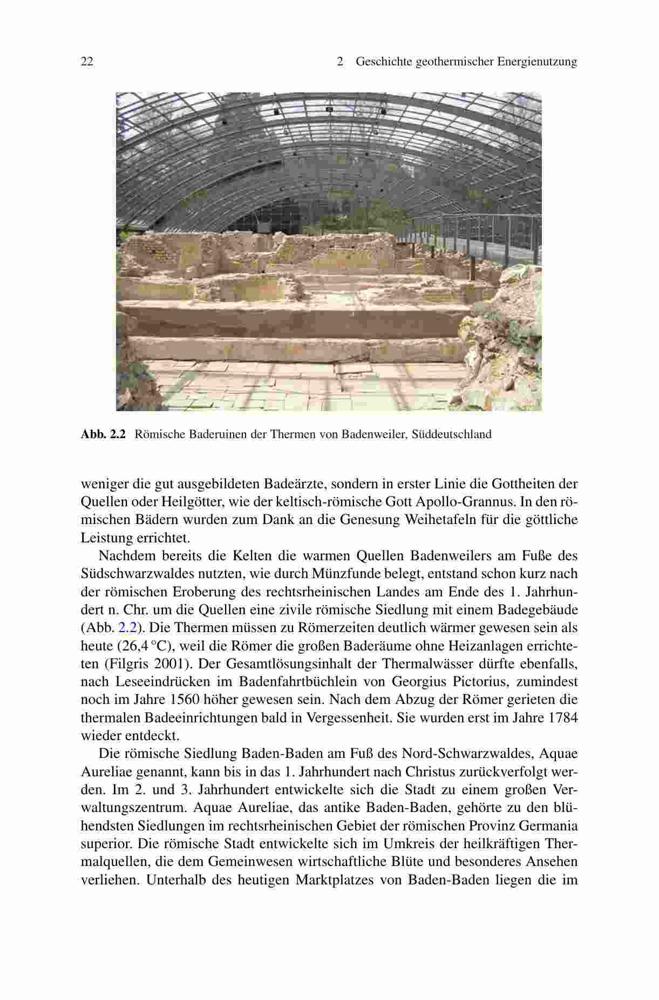 22 2 Geschichte geothermischer Energienutzung

Abb. 2.2 Römische Baderuinen der Thermen von Badenweiler, Süddeutschland

weniger die gut ausgebildeten Badeärzte, sondern in erster Linie die Gottheiten der Quellen oder Heilgötter, wie der keltisch-römische Gott Apollo-Grannus. In den römischen Bädern wurden zum Dank an die Genesung Weihetafeln für die göttliche Leistung errichtet.

Nachdem bereits die Kelten die warmen Quellen Badenweilers am Fuße des Südschwarzwaldes nutzten, wie durch Münzfunde belegt, entstand schon kurz nach der römischen Eroberung des rechtsrheinischen Landes am Ende des 1. Jahrhundert n. Chr. um die Quellen eine zivile römische Siedlung mit einem Badegebäude (Abb. 2.2). Die Thermen müssen zu Römerzeiten deutlich wärmer gewesen sein als heute (26,4 °C), weil die Römer die großen Baderäume ohne Heizanlagen errichteten (Filgris 2001). Der Gesamtlösungsinhalt der Thermalwässer dürfte ebenfalls, nach Leseeindrücken im Badenfahrtbüchlein von Georgius Pictorius, zumindest noch im Jahre 1560 höher gewesen sein. Nach dem Abzug der Römer gerieten die thermalen Badeeinrichtungen bald in Vergessenheit. Sie wurden erst im Jahre 1784 wieder entdeckt.

Die römische Siedlung Baden-Baden am Fuß des Nord-Schwarzwaldes, Aquae Aureliae genannt, kann bis in das 1. Jahrhundert nach Christus zurückverfolgt werden. Im 2. und 3. Jahrhundert entwickelte sich die Stadt zu einem großen Verwaltungszentrum. Aquae Aureliae, das antike Baden-Baden, gehörte zu den blühendsten Siedlungen im rechtsrheinischen Gebiet der römischen Provinz Germania superior. Die römische Stadt entwickelte sich im Umkreis der heilkräftigen Thermalquellen, die dem Gemeinwesen wirtschaftliche Blüte und besonderes Ansehen verliehen. Unterhalb des heutigen Marktplatzes von Baden-Baden liegen die im